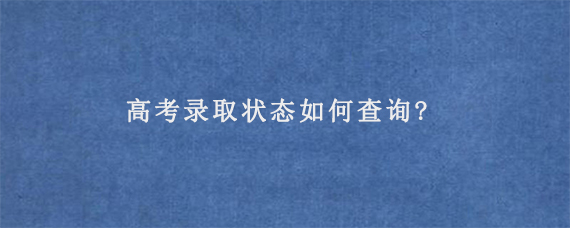 高考录取状态如何查询?